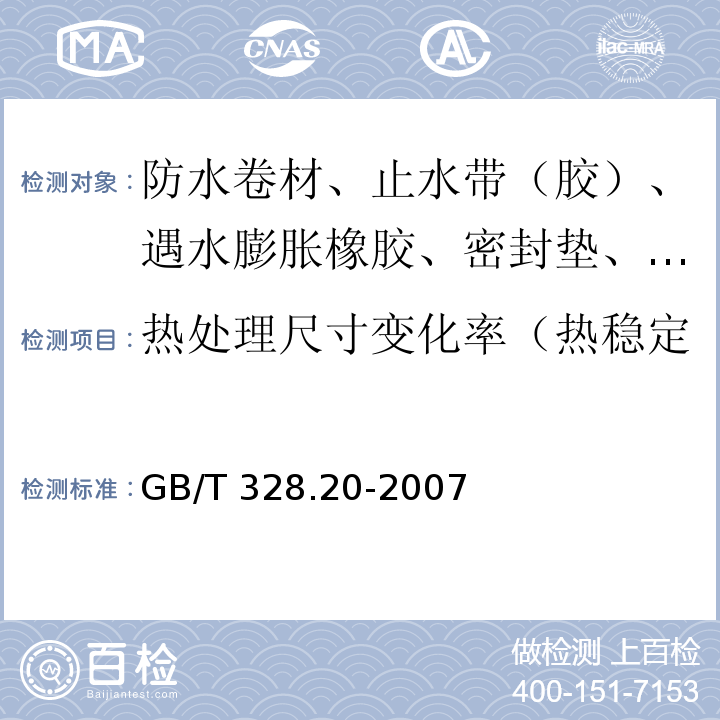 MA CNAS AL ilac-MRA

检测对象：防水卷材、止水带（胶）、遇水膨胀橡胶、密封垫、…

检测项目：热处理尺寸变化率（热稳定

检测标准：GB/T 328.20-2007

百检
Baijiantest.com

做检测 上百检
400-151-7153